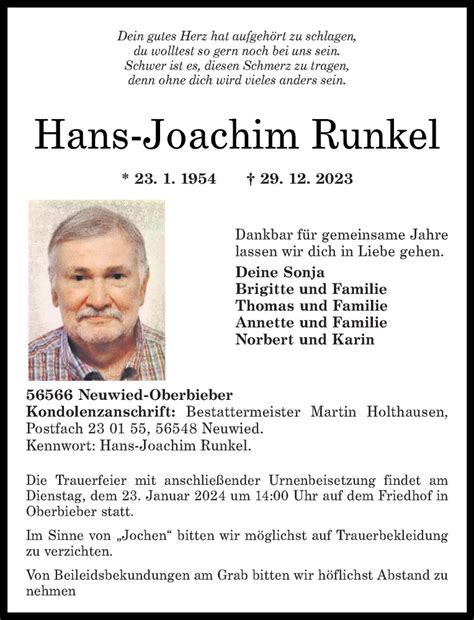 Dein gutes Herz hat aufgehört zu schlagen,
du wolltest so gern noch bei uns sein.
Schwer ist es, diesen Schmerz zu tragen,
denn ohne dich wird vieles anders sein.

Hans-Joachim Runkel

* 23. 1. 1954 † 29. 12. 2023

Dankbar für gemeinsame Jahre lassen wir dich in Liebe gehen.

Deine Sonja
Brigitte und Familie
Thomas und Familie
Annette und Familie
Norbert und Karin

56566 Neuwied-Oberbieber
Kondolenzanschrift: Bestattermeister Martin Holthausen, Postfach 23 01 55, 56548 Neuwied.
Kennwort: Hans-Joachim Runkel.

Die Trauerfeier mit anschließender Urnenbeisetzung findet am Dienstag, dem 23. Januar 2024 um 14:00 Uhr auf dem Friedhof in Oberbieber statt.

Im Sinne von „Jochen“ bitten wir möglichst auf Trauerbekleidung zu verzichten.

Von Beileidsbekundungen am Grab bitten wir höflichst Abstand zu nehmen